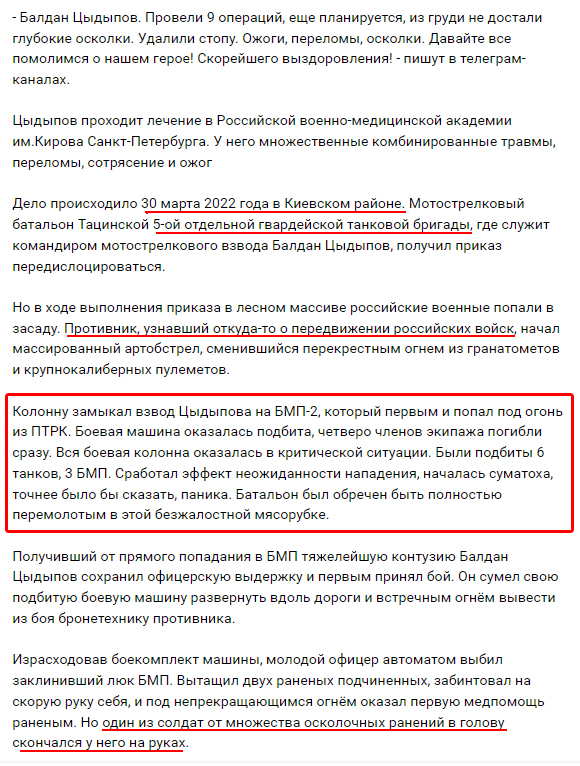 - Балдан Цыдыпов. Провели 9 операций, еще планируется, из груди не достали глубокие осколки. Удалили стопу. Ожоги, переломы, осколки. Давайте все помолимся о нашем герое! Скорейшего выздоровления! - пишут в телеграм-каналах.

Цыдыпов проходит лечение в Российской военно-медицинской академии им.Кирова Санкт-Петербурга. У него множественные комбинированные травмы, переломы, сотрясение и ожог

Дело происходило 30 марта 2022 года в Киевском районе. Мотострелковый батальон Тацинской 5-ой отдельной гвардейской танковой бригады, где служит командиром мотострелкового взвода Балдан Цыдыпов, получил приказ передислоцироваться.

Но в ходе выполнения приказа в лесном массиве российские военные попали в засаду. Противник, узнавший откуда-то о передвижении российских войск, начал массированный артобстрел, сменившийся перекрестным огнем из гранатометов и крупнокалиберных пулеметов.

Колонну замыкал взвод Цыдыпова на БМП-2, который первым и попал под огонь из ПТРК. Боевая машина оказалась подбита, четверо членов экипажа погибли сразу. Вся боевая колонна оказалась в критической ситуации. Были подбиты 6 танков, 3 БМП. Сработал эффект неожиданности нападения, началась суматоха, точнее было бы сказать, паника. Батальон был обречен быть полностью перемолотым в этой безжалостной мясорубке.

Получивший от прямого попадания в БМП тяжелейшую контузию Балдан Цыдыпов сохранил офицерскую выдержку и первым принял бой. Он сумел свою подбитую боевую машину развернуть вдоль дороги и встречным огнём вывести из боя бронетехнику противника.

Израсходовав боекомплект машины, молодой офицер автоматом выбил заклинивший люк БМП. Вытащил двух раненых подчиненных, забинтовал на скорую руку себя, и под непрекращающимся огнём оказал первую медпомощь раненым. Но один из солдат от множества осколочных ранений в голову скончался у него на руках.